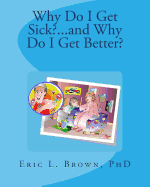 Why Do I Get Sick?...and Why Do I Get Better?

Eric L. Brown, PhD